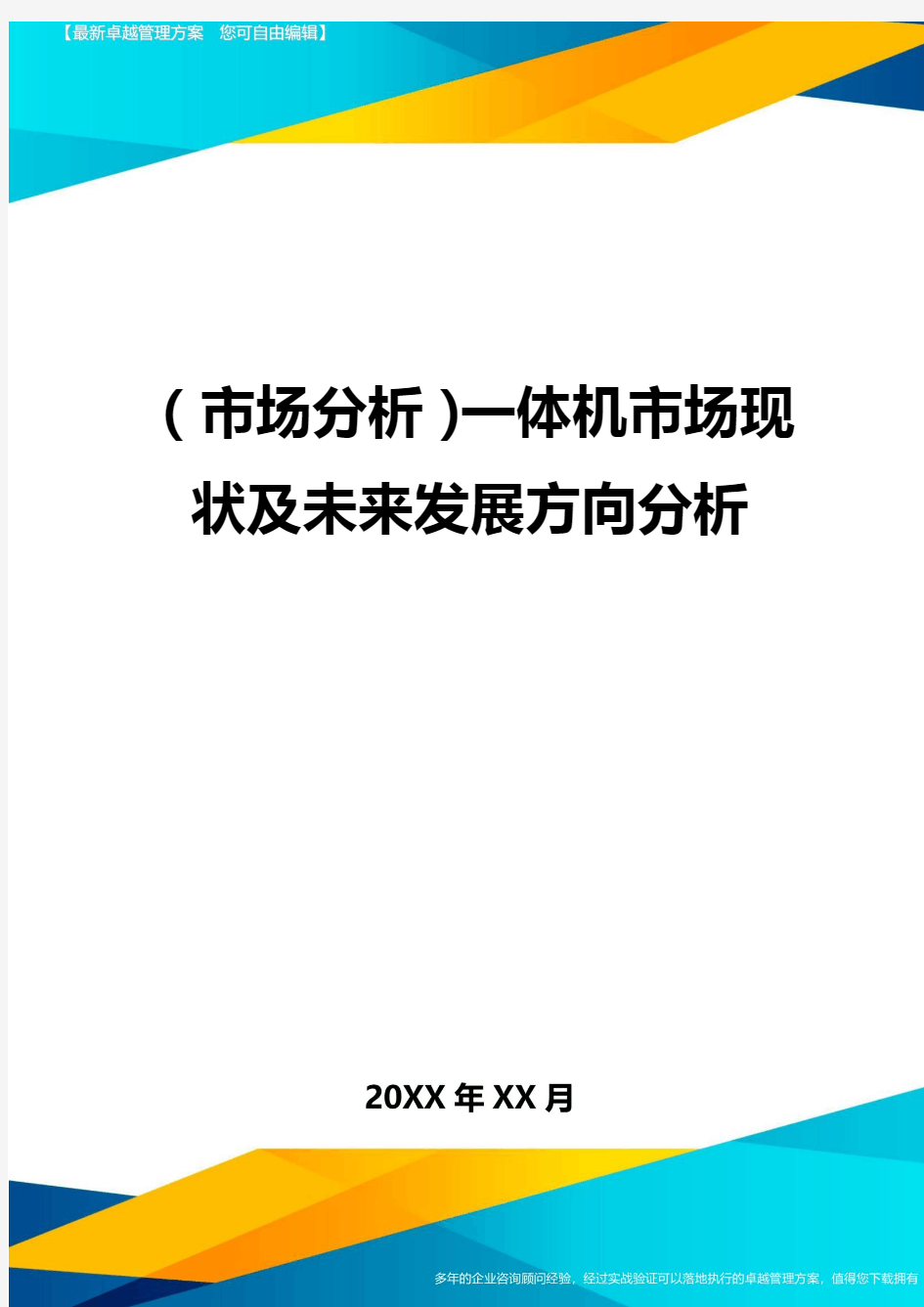 【最新卓越管理方案 您可自由编辑】

(市场分析)一体机市场现状及未来发展方向分析

20XX年XX月

多年的企业咨询顾问经验，经过实战验证可以落地执行的卓越管理方案，值得您下载拥有